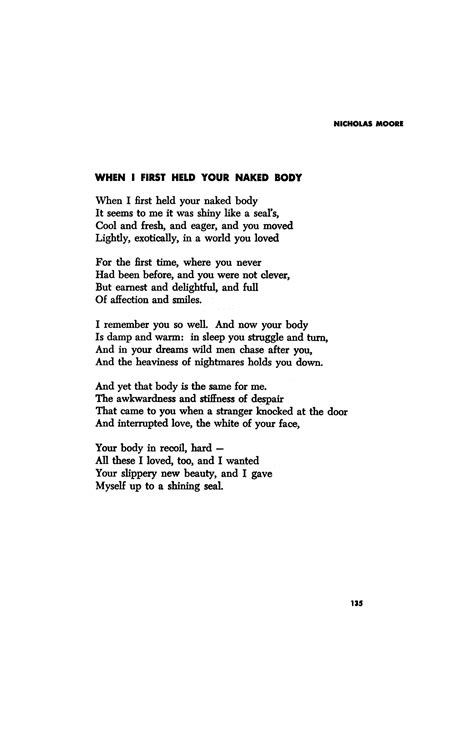 NICHOLAS MOORE

WHEN I FIRST HELD YOUR NAKED BODY

When I first held your naked body
It seems to me it was shiny like a seal's,
Cool and fresh, and eager, and you moved
Lightly, exotically, in a world you loved

For the first time, where you never
Had been before, and you were not clever,
But earnest and delightful, and full
Of affection and smiles.

I remember you so well. And now your body
Is damp and warm: in sleep you struggle and turn,
And in your dreams wild men chase after you,
And the heaviness of nightmares holds you down.

And yet that body is the same for me.
The awkwardness and stiffness of despair
That came to you when a stranger knocked at the door
And interrupted love, the white of your face,

Your body in recoil, hard —
All these I loved, too, and I wanted
Your slippery new beauty, and I gave
Myself up to a shining seal.

135